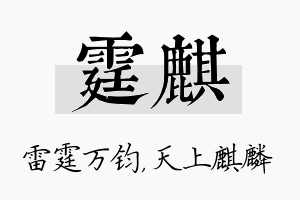 霆麒

雷霆万钧，天上麒麟